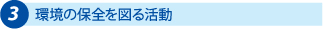 3 環境の保全を図る活動